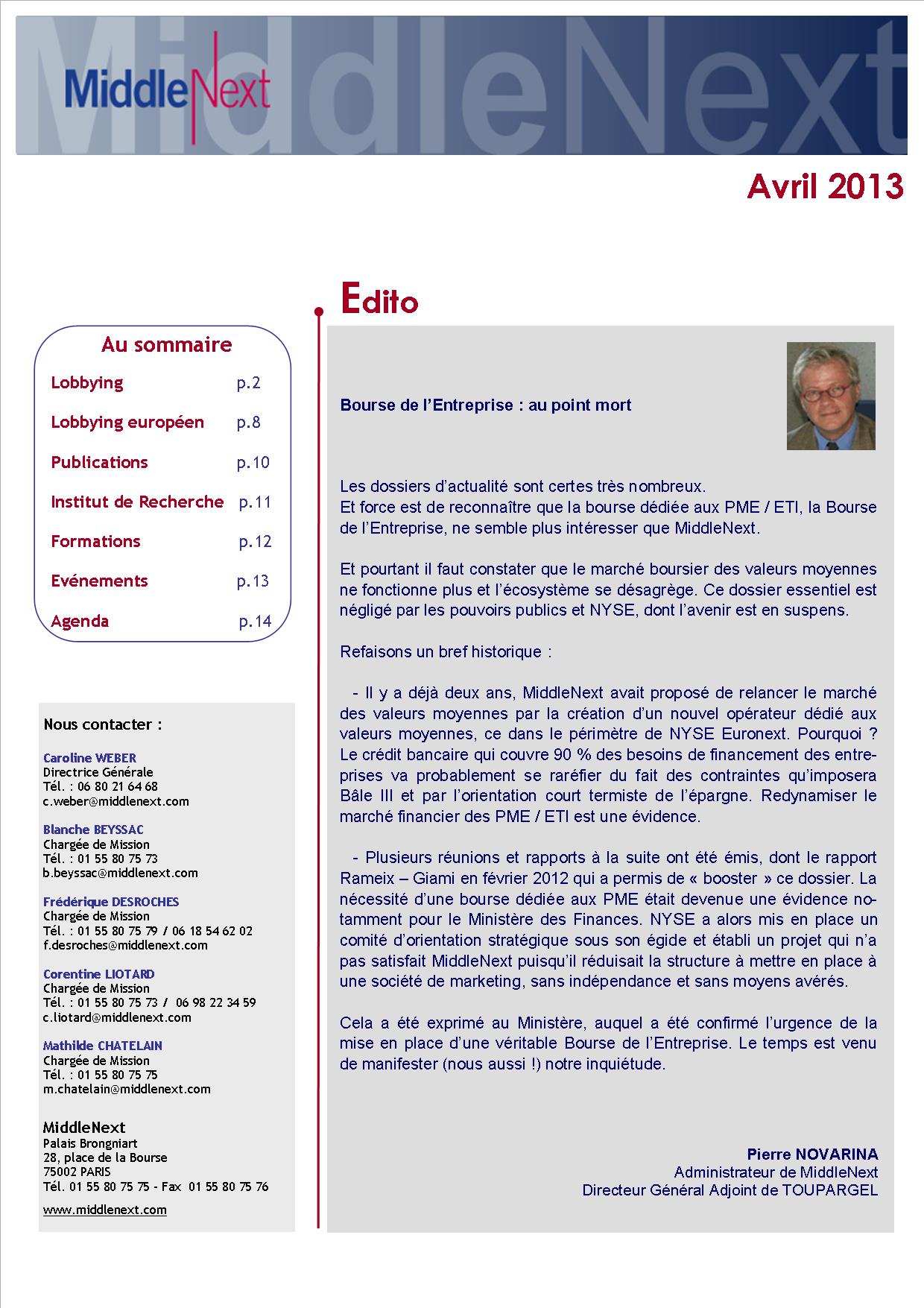 MiddleNext

MiddleNext

Avril 2013

Au sommaire

Lobbying p.2

Lobbying européen p.8

Publications p.10

Institut de Recherche p.11

Formations p.12

Evénements p.13

Agenda p.14

Nous contacter :

Caroline WEBER
Directrice Générale
Tél. : 06 80 21 64 68
c.weber@middlenext.com

Blanche BEYSSAC
Chargée de Mission
Tél. : 01 55 80 75 73
b.beyssac@middlenext.com

Frédérique DESROCHES
Chargée de Mission
Tél. : 01 55 80 75 79 / 06 18 54 62 02
f.desroches@middlenext.com

Corentine LIOTARD
Chargée de Mission
Tél. : 01 55 80 75 73 / 06 98 22 34 59
c.liotard@middlenext.com

Mathilde CHATELAIN
Chargée de Mission
Tél. : 01 55 80 75 75
m.chatelain@middlenext.com

MiddleNext
Palais Brongniart
28, place de la Bourse
75002 PARIS
Tél. 01 55 80 75 75 - Fax 01 55 80 75 76

www.middlenext.com

Edito

Bourse de l'Entreprise : au point mort

Les dossiers d'actualité sont certes très nombreux.
Et force est de reconnaître que la bourse dédiée aux PME / ETI, la Bourse de l'Entreprise, ne semble plus intéresser que MiddleNext.

Et pourtant il faut constater que le marché boursier des valeurs moyennes ne fonctionne plus et l'écosystème se désagrège. Ce dossier essentiel est négligé par les pouvoirs publics et NYSE, dont l'avenir est en suspens.

Refaisons un bref historique :

- Il y a déjà deux ans, MiddleNext avait proposé de relancer le marché des valeurs moyennes par la création d'un nouvel opérateur dédié aux valeurs moyennes, ce dans le périmètre de NYSE Euronext. Pourquoi ? Le crédit bancaire qui couvre 90 % des besoins de financement des entreprises va probablement se raréfier du fait des contraintes qu'imposera Bâle III et par l'orientation court termiste de l'épargne. Redynamiser le marché financier des PME / ETI est une évidence.

- Plusieurs réunions et rapports à la suite ont été émis, dont le rapport Rameix – Giami en février 2012 qui a permis de « booster » ce dossier. La nécessité d'une bourse dédiée aux PME était devenue une évidence notamment pour le Ministère des Finances. NYSE a alors mis en place un comité d'orientation stratégique sous son égide et établi un projet qui n'a pas satisfait MiddleNext puisqu'il réduisait la structure à mettre en place à une société de marketing, sans indépendance et sans moyens avérés.

Cela a été exprimé au Ministère, auquel a été confirmé l'urgence de la mise en place d'une véritable Bourse de l'Entreprise. Le temps est venu de manifester (nous aussi !) notre inquiétude.

Pierre NOVARINA
Administrateur de MiddleNext
Directeur Général Adjoint de TOUPARGEL